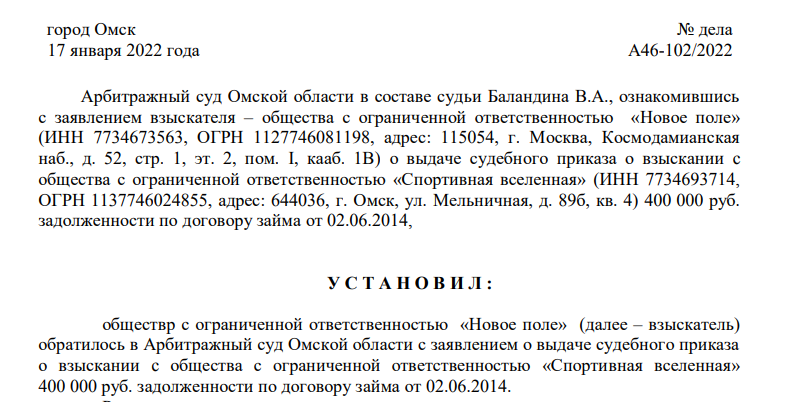 город Омск
17 января 2022 года

№ дела
А46-102/2022

Арбитражный суд Омской области в составе судьи Баландина В.А., ознакомившись с заявлением взыскателя – общества с ограниченной ответственностью «Новое поле» (ИНН 7734673563, ОГРН 1127746081198, адрес: 115054, г. Москва, Космодамианская наб., д. 52, стр. 1, эт. 2, пом. I, кааб. 1В) о выдаче судебного приказа о взыскании с общества с ограниченной ответственностью «Спортивная вселенная» (ИНН 7734693714, ОГРН 1137746024855, адрес: 644036, г. Омск, ул. Мельничная, д. 89б, кв. 4) 400 000 руб. задолженности по договору займа от 02.06.2014,

У С Т А Н О В И Л :

обществр с ограниченной ответственностью «Новое поле» (далее – взыскатель) обратилось в Арбитражный суд Омской области с заявлением о выдаче судебного приказа о взыскании с общества с ограниченной ответственностью «Спортивная вселенная» 400 000 руб. задолженности по договору займа от 02.06.2014.